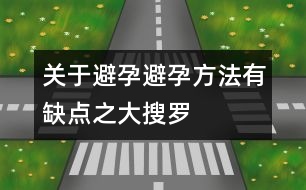 关于避孕避孕方法有缺点之大搜罗